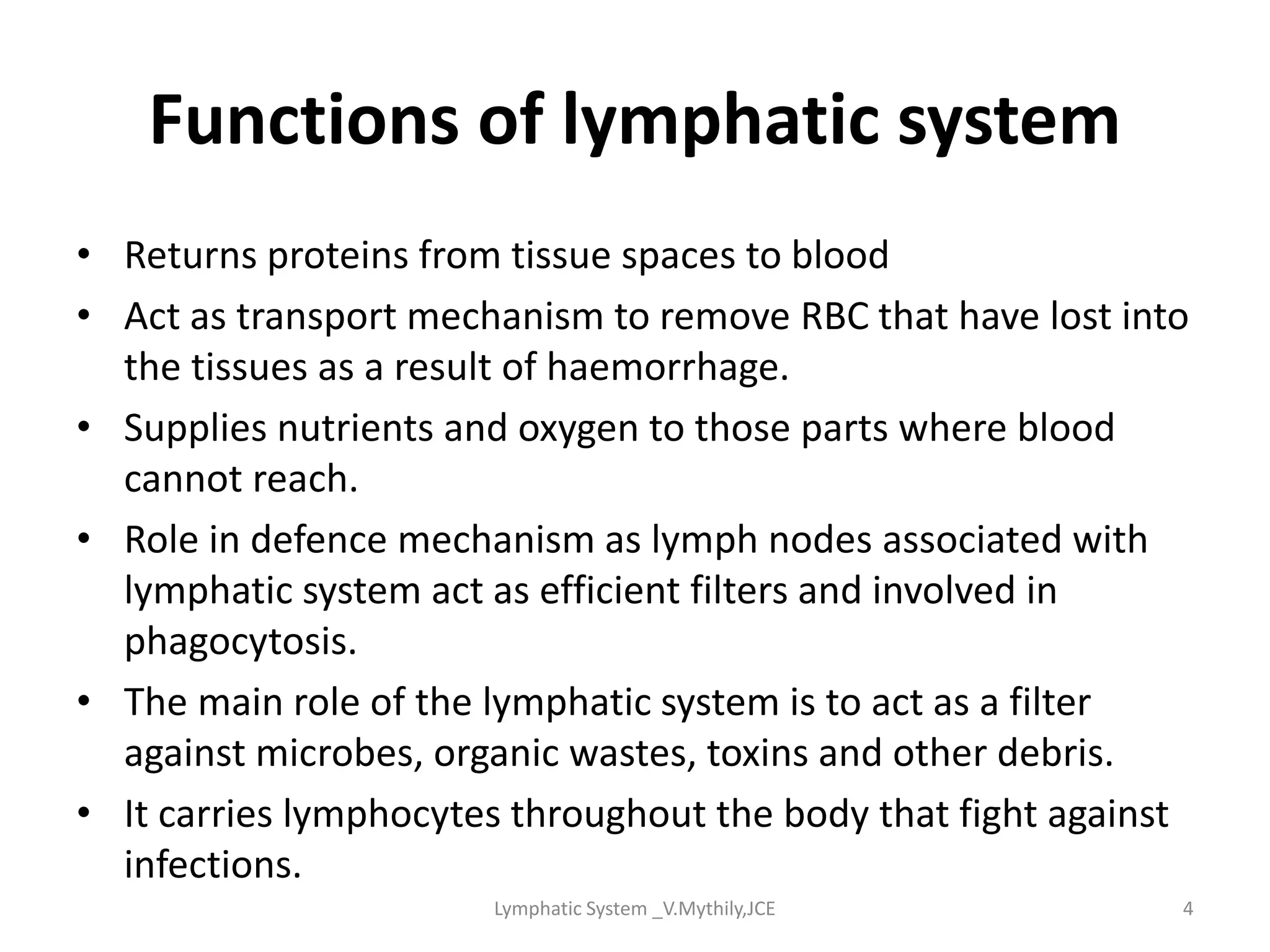 Functions of lymphatic system

• Returns proteins from tissue spaces to blood
• Act as transport mechanism to remove RBC that have lost into the tissues as a result of haemorrhage.
• Supplies nutrients and oxygen to those parts where blood cannot reach.
• Role in defence mechanism as lymph nodes associated with lymphatic system act as efficient filters and involved in phagocytosis.
• The main role of the lymphatic system is to act as a filter against microbes, organic wastes, toxins and other debris.
• It carries lymphocytes throughout the body that fight against infections.

Lymphatic System _V.Mythily,JCE

4